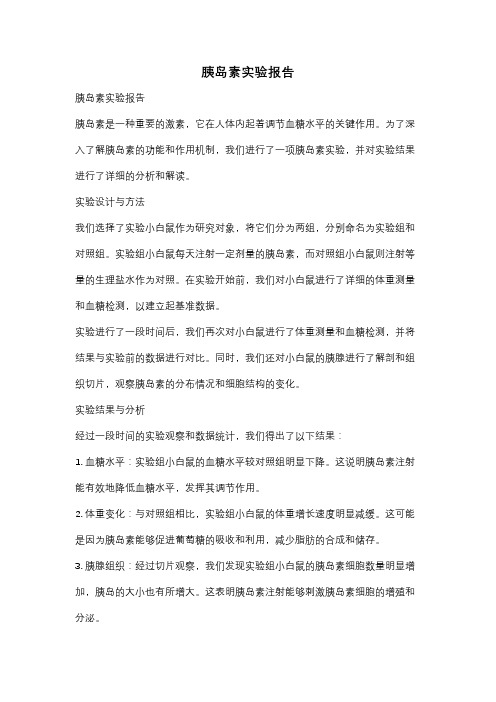 胰岛素实验报告

胰岛素实验报告

胰岛素是一种重要的激素，它在人体内起着调节血糖水平的关键作用。为了深入了解胰岛素的功能和作用机制，我们进行了一项胰岛素实验，并对实验结果进行了详细的分析和解读。

实验设计与方法

我们选择了实验小白鼠作为研究对象，将它们分为两组，分别命名为实验组和对照组。实验组小白鼠每天注射一定剂量的胰岛素，而对照组小白鼠则注射等量的生理盐水作为对照。在实验开始前，我们对小白鼠进行了详细的体重测量和血糖检测，以建立起基准数据。

实验进行了一段时间后，我们再次对小白鼠进行了体重测量和血糖检测，并将结果与实验前的数据进行对比。同时，我们还对小白鼠的胰腺进行了解剖和组织切片，观察胰岛素的分布情况和细胞结构的变化。

实验结果与分析

经过一段时间的实验观察和数据统计，我们得出了以下结果：

1. 血糖水平：实验组小白鼠的血糖水平较对照组明显下降。这说明胰岛素注射能有效地降低血糖水平，发挥其调节作用。

2. 体重变化：与对照组相比，实验组小白鼠的体重增长速度明显减缓。这可能是因为胰岛素能够促进葡萄糖的吸收和利用，减少脂肪的合成和储存。

3. 胰腺组织：经过切片观察，我们发现实验组小白鼠的胰岛素细胞数量明显增加，胰岛的大小也有所增大。这表明胰岛素注射能够刺激胰岛素细胞的增殖和分泌。